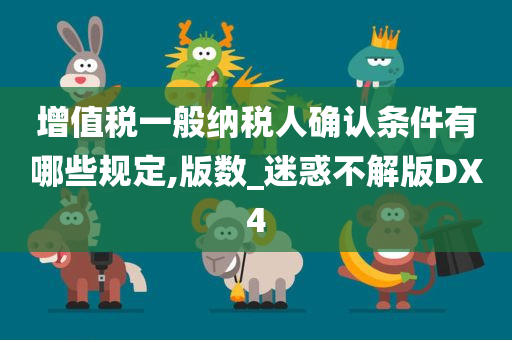 增值税一般纳税人确认条件有哪些规定,版数_迷惑不解版DX4